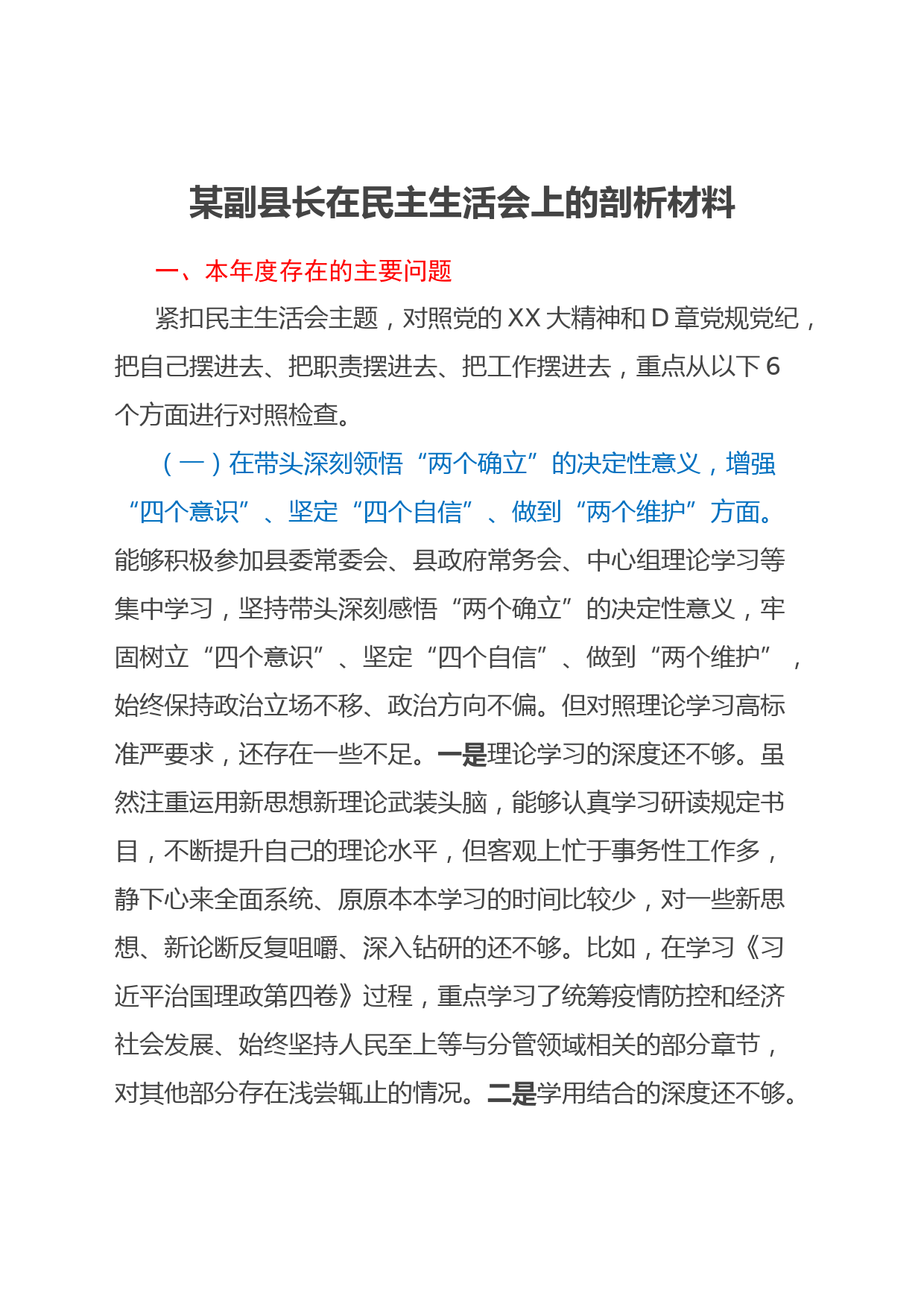 某副县长在民主生活会上的剖析材料

一、本年度存在的主要问题

紧扣民主生活会主题，对照党的XX大精神和D章党规党纪，把自己摆进去、把职责摆进去、把工作摆进去，重点从以下6个方面进行对照检查。

（一）在带头深刻领悟“两个确立”的决定性意义，增强“四个意识”、坚定“四个自信”、做到“两个维护”方面。能够积极参加县委常委会、县政府常务会、中心组理论学习等集中学习，坚持带头深刻感悟“两个确立”的决定性意义，牢固树立“四个意识”、坚定“四个自信”、做到“两个维护”，始终保持政治立场不移、政治方向不偏。但对照理论学习高标准严要求，还存在一些不足。一是理论学习的深度还不够。虽然注重运用新思想新理论武装头脑，能够认真学习研读规定书目，不断提升自己的理论水平，但客观上忙于事务性工作多，静下心来全面系统、原原本本学习的时间比较少，对一些新思想、新论断反复咀嚼、深入钻研的还不够。比如，在学习《习近平治国理政第四卷》过程，重点学习了统筹疫情防控和经济社会发展、始终坚持人民至上等与分管领域相关的部分章节，对其他部分存在浅尝辄止的情况。二是学用结合的深度还不够。